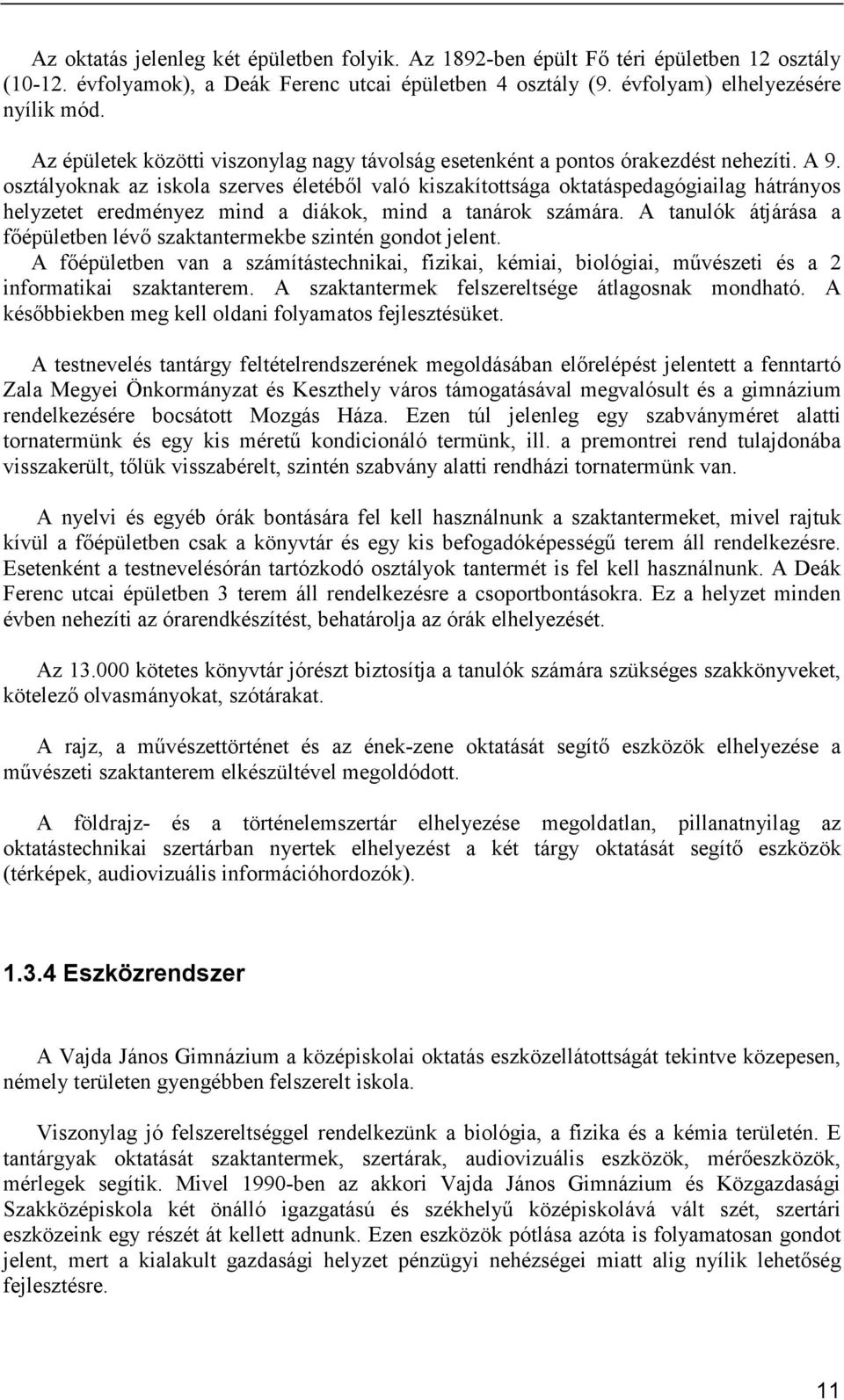 Az oktatás jelenleg két épületben folyik. Az 1892-ben épült Fő téri épületben 12 osztály (10-12. évfolyamok), a Deák Ferenc utcai épületben 4 osztály (9. évfolyam) elhelyezésére nyílik mód.

Az épületek közötti viszonylag nagy távolság esetenként a pontos órakezdést nehezíti. A 9. osztályoknak az iskola szerves életéből való kiszakítottsága oktatáspedagógiailag hátrányos helyzetet eredményez mind a diákok, mind a tanárok számára. A tanulók átjárása a főépületben lévő szaktantermekbe szintén gondot jelent. A főépületben van a számítástechnikai, fizikai, kémiai, biológiai, művészeti és a 2 informatikai szaktanterem. A szaktantermek felszereltsége átlagosnak mondható. A későbbiekben meg kell oldani folyamatos fejlesztésüket.

A testnevelés tantárgy feltételrendszerének megoldásában előrelépést jelentett a fenntartó Zala Megyei Önkormányzat és Keszthely város támogatásával megvalósult és a gimnázium rendelkezésére bocsátott Mozgás Háza. Ezen túl jelenleg egy szabványméret alatti tornatermünk és egy kis méretű kondicionáló termünk, ill. a premontrei rend tulajdonába visszakerült, tőlük visszabérelt, szintén szabvány alatti rendházi tornatermünk van.

A nyelvi és egyéb órák bontására fel kell használnunk a szaktantermeket, mivel rajtuk kívül a főépületben csak a könyvtár és egy kis befogadóképességű terem áll rendelkezésre. Esetenként a testnevelésórán tartózkodó osztályok tantermét is fel kell használnunk. A Deák Ferenc utcai épületben 3 terem áll rendelkezésre a csoportbontásokra. Ez a helyzet minden évben nehezíti az órarendkészítést, behatárolja az órák elhelyezését.

Az 13.000 kötetes könyvtár jórészt biztosítja a tanulók számára szükséges szakkönyveket, kötelező olvasmányokat, szótárakat.

A rajz, a művészettörténet és az ének-zene oktatását segítő eszközök elhelyezése a művészeti szaktanterem elkészültével megoldódott.

A földrajz- és a történelemszertár elhelyezése megoldatlan, pillanatnyilag az oktatástechnikai szertárban nyertek elhelyezést a két tárgy oktatását segítő eszközök (térképek, audiovizuális információhordozók).

1.3.4 Eszközrendszer

A Vajda János Gimnázium a középiskolai oktatás eszközellátottságát tekintve közepesen, némely területen gyengébben felszerelt iskola.

Viszonylag jó felszereltséggel rendelkezünk a biológia, a fizika és a kémia területén. E tantárgyak oktatását szaktantermek, szertárak, audiovizuális eszközök, mérőeszközök, mérlegek segítik. Mivel 1990-ben az akkori Vajda János Gimnázium és Közgazdasági Szakközépiskola két önálló igazgatású és székhelyű középiskolává vált szét, szertári eszközeink egy részét át kellett adnunk. Ezen eszközök pótlása azóta is folyamatosan gondot jelent, mert a kialakult gazdasági helyzet pénzügyi nehézségei miatt alig nyílik lehetőség fejlesztésre.

11